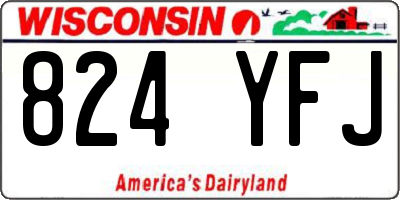 WISCONSIN

824 YFJ

America's Dairyland